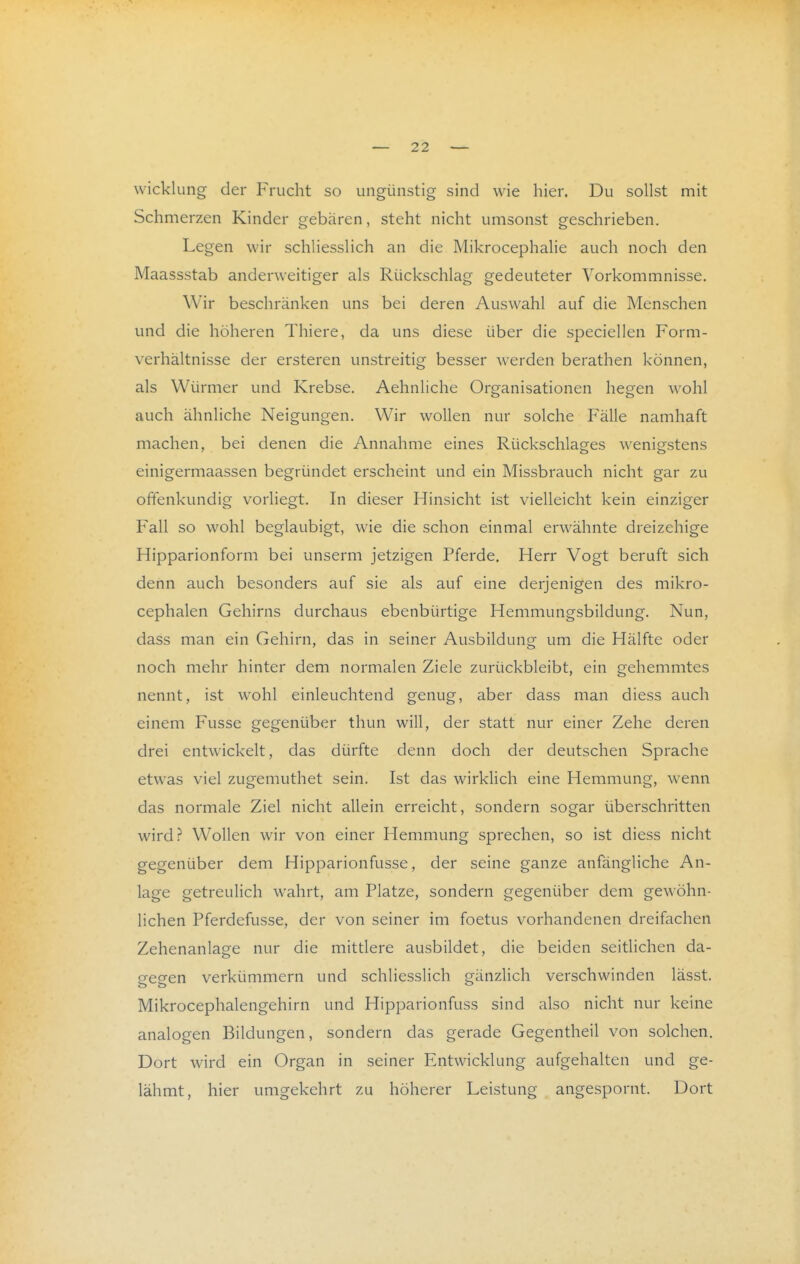 — 22 —

wicklung der Frucht so ungünstig sind wie hier. Du sollst mit Schmerzen Kinder gebären, steht nicht umsonst geschrieben.

Legen wir schliesslich an die Mikrocephalie auch noch den Maassstab anderweitiger als Rückschlag gedeuteter Vorkommnisse. Wir beschränken uns bei deren Auswahl auf die Menschen und die höheren Thiere, da uns diese über die speciellen Formverhältnisse der ersteren unstreitig besser werden berathen können, als Würmer und Krebse. Aehnliche Organisationen hegen wohl auch ähnliche Neigungen. Wir wollen nur solche Fälle namhaft machen, bei denen die Annahme eines Rückschlages wenigstens einigermaassen begründet erscheint und ein Missbrauch nicht gar zu offenkundig vorliegt. In dieser Hinsicht ist vielleicht kein einziger Fall so wohl beglaubigt, wie die schon einmal erwähnte dreizehige Hipparionform bei unserm jetzigen Pferde. Herr Vogt beruft sich denn auch besonders auf sie als auf eine derjenigen des mikrocephalen Gehirns durchaus ebenbürtige Hemmungsbildung. Nun, dass man ein Gehirn, das in seiner Ausbildung um die Hälfte oder noch mehr hinter dem normalen Ziele zurückbleibt, ein gehemmtes nennt, ist wohl einleuchtend genug, aber dass man diess auch einem Fusse gegenüber thun will, der statt nur einer Zehe deren drei entwickelt, das dürfte denn doch der deutschen Sprache etwas viel zugemuthet sein. Ist das wirklich eine Hemmung, wenn das normale Ziel nicht allein erreicht, sondern sogar überschritten wird? Wollen wir von einer Hemmung sprechen, so ist diess nicht gegenüber dem Hipparionfusse, der seine ganze anfängliche Anlage getreulich wahrt, am Platze, sondern gegenüber dem gewöhnlichen Pferdefusse, der von seiner im foetus vorhandenen dreifachen Zehenanlage nur die mittlere ausbildet, die beiden seitlichen dagegen verkümmern und schliesslich gänzlich verschwinden lässt. Mikrocephalengehirn und Hipparionfuss sind also nicht nur keine analogen Bildungen, sondern das gerade Gegentheil von solchen. Dort wird ein Organ in seiner Entwicklung aufgehalten und gelähmt, hier umgekehrt zu höherer Leistung angespornt. Dort